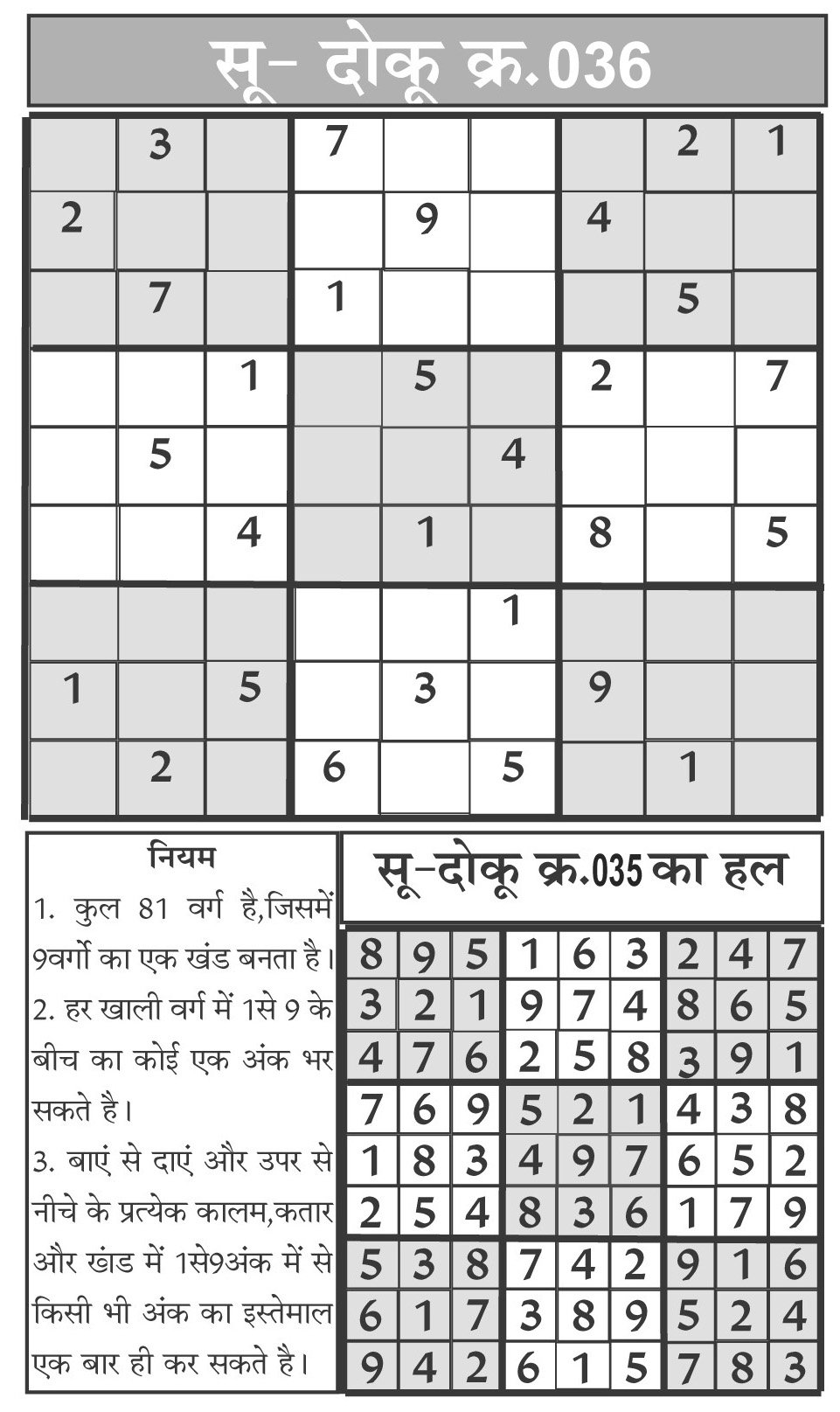 सू- दोकू क्र.036

| | | | | | | | | |
|---|---|---|---|---|---|---|---|---|
| | 3 | | 7 | | | | 2 | 1 |
| 2 | | | | 9 | | 4 | | |
| | 7 | | 1 | | | | 5 | |
| | | 1 | | 5 | | 2 | | 7 |
| | 5 | | | | 4 | | | |
| | | 4 | | 1 | | 8 | | 5 |
| | | | | | 1 | | | |
| 1 | | 5 | | 3 | | 9 | | |
| | 2 | | 6 | | 5 | | 1 | |

नियम

1. कुल 81 वर्ग है,जिसमें 9वर्गो का एक खंड बनता है।

2. हर खाली वर्ग में 1से 9 के बीच का कोई एक अंक भर सकते है।

3. बाएं से दाएं और उपर से नीचे के प्रत्येक कालम,कतार और खंड में 1से9अंक में से किसी भी अंक का इस्तेमाल एक बार ही कर सकते है।

सू-दोकू क्र.035 का हल

| | | | | | | | | |
|---|---|---|---|---|---|---|---|---|
| 8 | 9 | 5 | 1 | 6 | 3 | 2 | 4 | 7 |
| 3 | 2 | 1 | 9 | 7 | 4 | 8 | 6 | 5 |
| 4 | 7 | 6 | 2 | 5 | 8 | 3 | 9 | 1 |
| 7 | 6 | 9 | 5 | 2 | 1 | 4 | 3 | 8 |
| 1 | 8 | 3 | 4 | 9 | 7 | 6 | 5 | 2 |
| 2 | 5 | 4 | 8 | 3 | 6 | 1 | 7 | 9 |
| 5 | 3 | 8 | 7 | 4 | 2 | 9 | 1 | 6 |
| 6 | 1 | 7 | 3 | 8 | 9 | 5 | 2 | 4 |
| 9 | 4 | 2 | 6 | 1 | 5 | 7 | 8 | 3 |